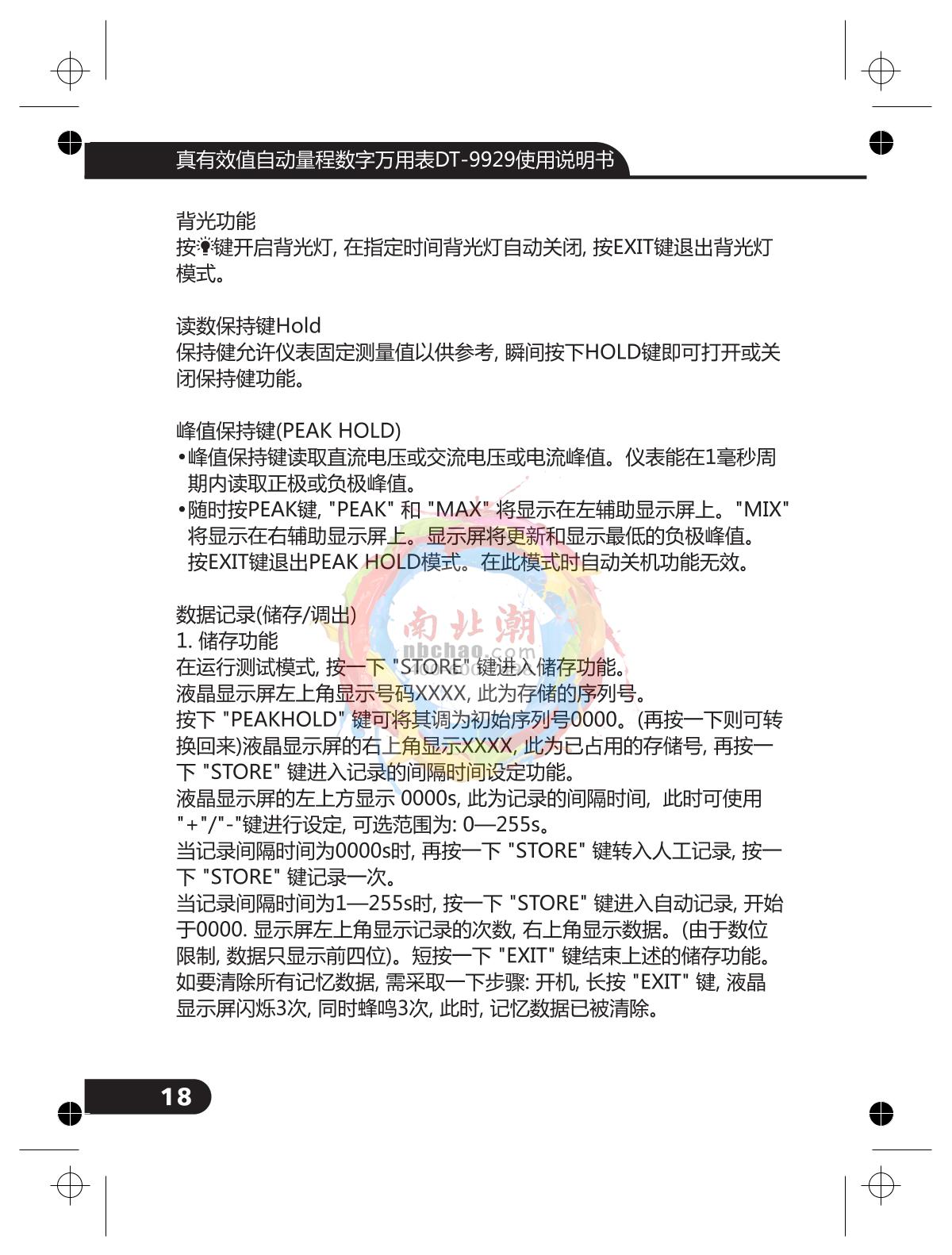 真有效值自动量程数字万用表DT-9929使用说明书

背光功能
按键开启背光灯, 在指定时间背光灯自动关闭, 按EXIT键退出背光灯模式。

读数保持键Hold
保持健允许仪表固定测量值以供参考, 瞬间按下HOLD键即可打开或关闭保持健功能。

峰值保持键(PEAK HOLD)
•峰值保持键读取直流电压或交流电压或电流峰值。仪表能在1毫秒周期内读取正极或负极峰值。
•随时按PEAK键, "PEAK" 和 "MAX" 将显示在左辅助显示屏上。"MIX" 将显示在右辅助显示屏上。显示屏将更新和显示最低的负极峰值。按EXIT键退出PEAK HOLD模式。在此模式时自动关机功能无效。

数据记录(储存/调出)
1. 储存功能
在运行测试模式, 按一下 "STORE" 键进入储存功能。
液晶显示屏左上角显示号码XXXX, 此为存储的序列号。
按下 "PEAKHOLD" 键可将其调为初始序列号0000。(再按一下则可转换回来)液晶显示屏的右上角显示XXXX, 此为已占用的存储号, 再按一下 "STORE" 键进入记录的间隔时间设定功能。
液晶显示屏的左上方显示 0000s, 此为记录的间隔时间, 此时可使用 "+"/"-"键进行设定, 可选范围为: 0—255s。
当记录间隔时间为0000s时, 再按一下 "STORE" 键转入人工记录, 按一下 "STORE" 键记录一次。
当记录间隔时间为1—255s时, 按一下 "STORE" 键进入自动记录, 开始于0000. 显示屏左上角显示记录的次数, 右上角显示数据。(由于数位限制, 数据只显示前四位)。短按一下 "EXIT" 键结束上述的储存功能。
如要清除所有记忆数据, 需采取一下步骤: 开机, 长按 "EXIT" 键, 液晶显示屏闪烁3次, 同时蜂鸣3次, 此时, 记忆数据已被清除。

南北潮
nbchao.com

18